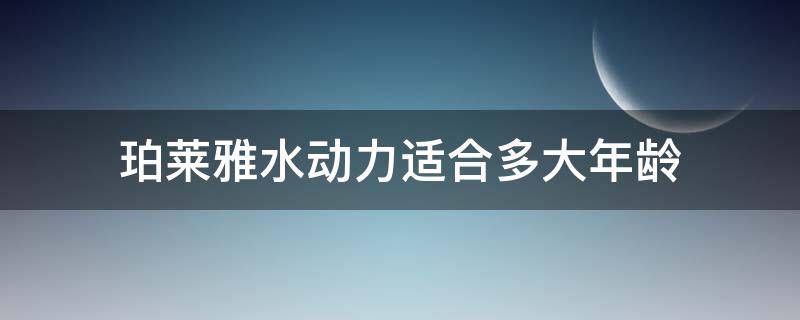 珀莱雅水动力适合多大年龄